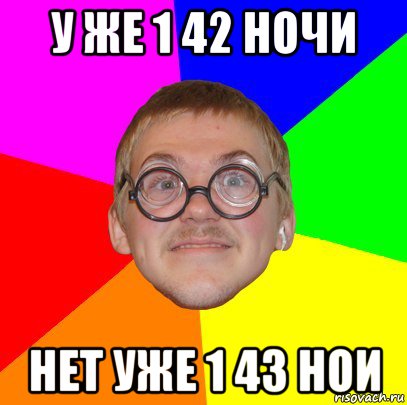 У ЖЕ 1 42 НОЧИ

НЕТ УЖЕ 1 43 НОИ

risovach.ru